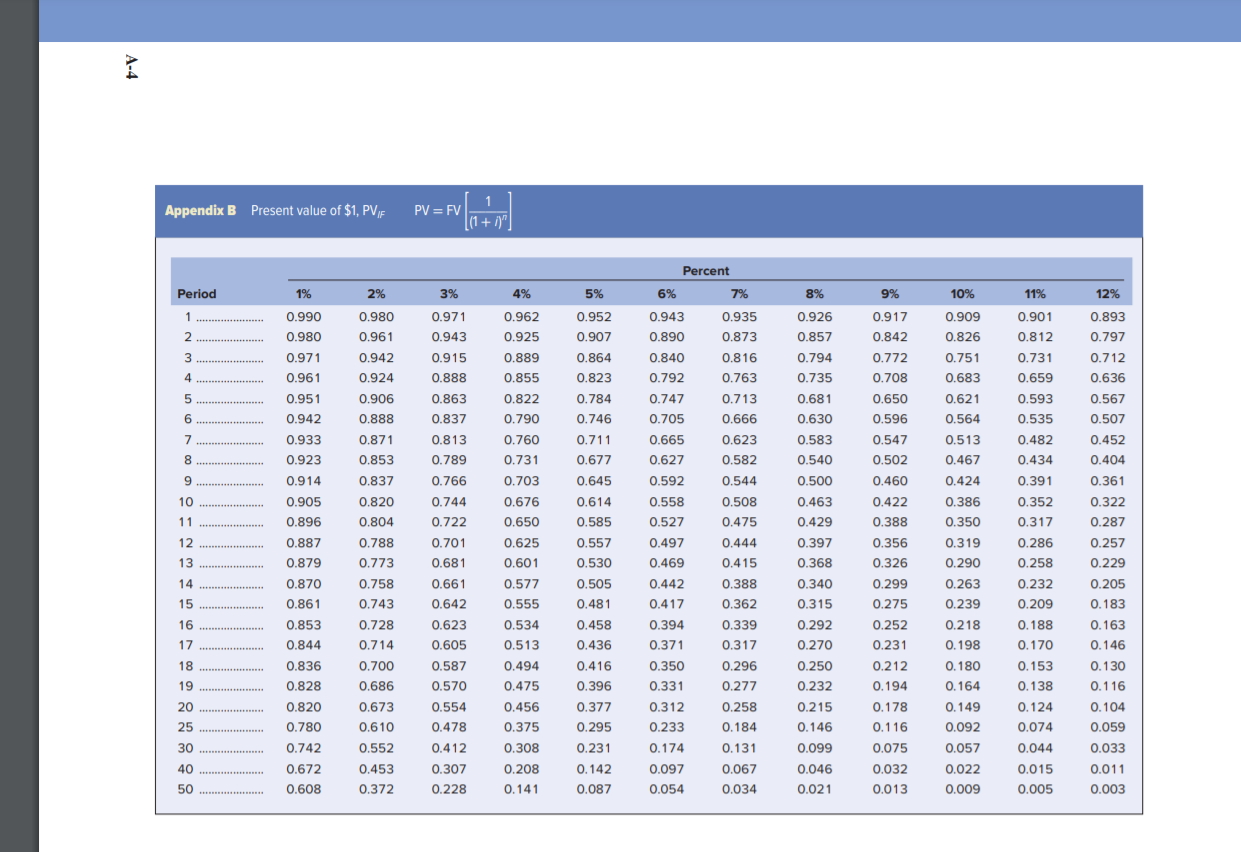 A-4

Appendix B Present value of \$1, $PV_{IF}$ $PV = FV\left[\frac{1}{(1+i)^n}\right]$

Percent

| Period | 1% | 2% | 3% | 4% | 5% | 6% | 7% | 8% | 9% | 10% | 11% | 12% |
|---|---|---|---|---|---|---|---|---|---|---|---|---|
| 1 | 0.990 | 0.980 | 0.971 | 0.962 | 0.952 | 0.943 | 0.935 | 0.926 | 0.917 | 0.909 | 0.901 | 0.893 |
| 2 | 0.980 | 0.961 | 0.943 | 0.925 | 0.907 | 0.890 | 0.873 | 0.857 | 0.842 | 0.826 | 0.812 | 0.797 |
| 3 | 0.971 | 0.942 | 0.915 | 0.889 | 0.864 | 0.840 | 0.816 | 0.794 | 0.772 | 0.751 | 0.731 | 0.712 |
| 4 | 0.961 | 0.924 | 0.888 | 0.855 | 0.823 | 0.792 | 0.763 | 0.735 | 0.708 | 0.683 | 0.659 | 0.636 |
| 5 | 0.951 | 0.906 | 0.863 | 0.822 | 0.784 | 0.747 | 0.713 | 0.681 | 0.650 | 0.621 | 0.593 | 0.567 |
| 6 | 0.942 | 0.888 | 0.837 | 0.790 | 0.746 | 0.705 | 0.666 | 0.630 | 0.596 | 0.564 | 0.535 | 0.507 |
| 7 | 0.933 | 0.871 | 0.813 | 0.760 | 0.711 | 0.665 | 0.623 | 0.583 | 0.547 | 0.513 | 0.482 | 0.452 |
| 8 | 0.923 | 0.853 | 0.789 | 0.731 | 0.677 | 0.627 | 0.582 | 0.540 | 0.502 | 0.467 | 0.434 | 0.404 |
| 9 | 0.914 | 0.837 | 0.766 | 0.703 | 0.645 | 0.592 | 0.544 | 0.500 | 0.460 | 0.424 | 0.391 | 0.361 |
| 10 | 0.905 | 0.820 | 0.744 | 0.676 | 0.614 | 0.558 | 0.508 | 0.463 | 0.422 | 0.386 | 0.352 | 0.322 |
| 11 | 0.896 | 0.804 | 0.722 | 0.650 | 0.585 | 0.527 | 0.475 | 0.429 | 0.388 | 0.350 | 0.317 | 0.287 |
| 12 | 0.887 | 0.788 | 0.701 | 0.625 | 0.557 | 0.497 | 0.444 | 0.397 | 0.356 | 0.319 | 0.286 | 0.257 |
| 13 | 0.879 | 0.773 | 0.681 | 0.601 | 0.530 | 0.469 | 0.415 | 0.368 | 0.326 | 0.290 | 0.258 | 0.229 |
| 14 | 0.870 | 0.758 | 0.661 | 0.577 | 0.505 | 0.442 | 0.388 | 0.340 | 0.299 | 0.263 | 0.232 | 0.205 |
| 15 | 0.861 | 0.743 | 0.642 | 0.555 | 0.481 | 0.417 | 0.362 | 0.315 | 0.275 | 0.239 | 0.209 | 0.183 |
| 16 | 0.853 | 0.728 | 0.623 | 0.534 | 0.458 | 0.394 | 0.339 | 0.292 | 0.252 | 0.218 | 0.188 | 0.163 |
| 17 | 0.844 | 0.714 | 0.605 | 0.513 | 0.436 | 0.371 | 0.317 | 0.270 | 0.231 | 0.198 | 0.170 | 0.146 |
| 18 | 0.836 | 0.700 | 0.587 | 0.494 | 0.416 | 0.350 | 0.296 | 0.250 | 0.212 | 0.180 | 0.153 | 0.130 |
| 19 | 0.828 | 0.686 | 0.570 | 0.475 | 0.396 | 0.331 | 0.277 | 0.232 | 0.194 | 0.164 | 0.138 | 0.116 |
| 20 | 0.820 | 0.673 | 0.554 | 0.456 | 0.377 | 0.312 | 0.258 | 0.215 | 0.178 | 0.149 | 0.124 | 0.104 |
| 25 | 0.780 | 0.610 | 0.478 | 0.375 | 0.295 | 0.233 | 0.184 | 0.146 | 0.116 | 0.092 | 0.074 | 0.059 |
| 30 | 0.742 | 0.552 | 0.412 | 0.308 | 0.231 | 0.174 | 0.131 | 0.099 | 0.075 | 0.057 | 0.044 | 0.033 |
| 40 | 0.672 | 0.453 | 0.307 | 0.208 | 0.142 | 0.097 | 0.067 | 0.046 | 0.032 | 0.022 | 0.015 | 0.011 |
| 50 | 0.608 | 0.372 | 0.228 | 0.141 | 0.087 | 0.054 | 0.034 | 0.021 | 0.013 | 0.009 | 0.005 | 0.003 |